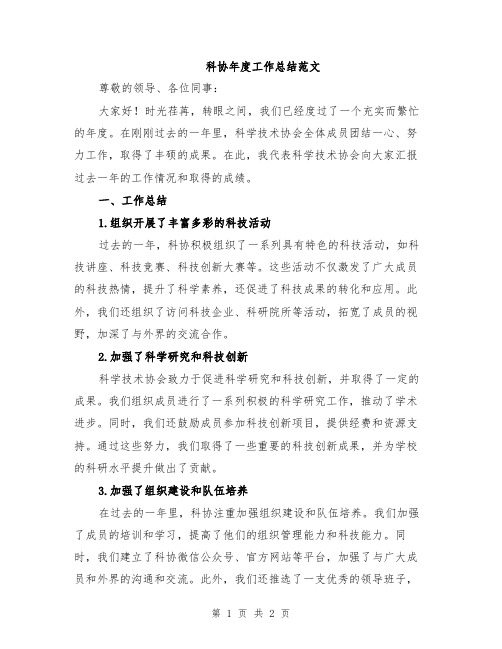 科协年度工作总结范文

尊敬的领导、各位同事：

大家好！时光荏苒，转眼之间，我们已经度过了一个充实而繁忙的年度。在刚刚过去的一年里，科学技术协会全体成员团结一心、努力工作，取得了丰硕的成果。在此，我代表科学技术协会向大家汇报过去一年的工作情况和取得的成绩。

一、工作总结

1.组织开展了丰富多彩的科技活动

过去的一年，科协积极组织了一系列具有特色的科技活动，如科技讲座、科技竞赛、科技创新大赛等。这些活动不仅激发了广大成员的科技热情，提升了科学素养，还促进了科技成果的转化和应用。此外，我们还组织了访问科技企业、科研院所等活动，拓宽了成员的视野，加深了与外界的交流合作。

2.加强了科学研究和科技创新

科学技术协会致力于促进科学研究和科技创新，并取得了一定的成果。我们组织成员进行了一系列积极的科学研究工作，推动了学术进步。同时，我们还鼓励成员参加科技创新项目，提供经费和资源支持。通过这些努力，我们取得了一些重要的科技创新成果，并为学校的科研水平提升做出了贡献。

3.加强了组织建设和队伍培养

在过去的一年里，科协注重加强组织建设和队伍培养。我们加强了成员的培训和学习，提高了他们的组织管理能力和科技能力。同时，我们建立了科协微信公众号、官方网站等平台，加强了与广大成员和外界的沟通和交流。此外，我们还推选了一支优秀的领导班子，

第 1 页 共 2 页